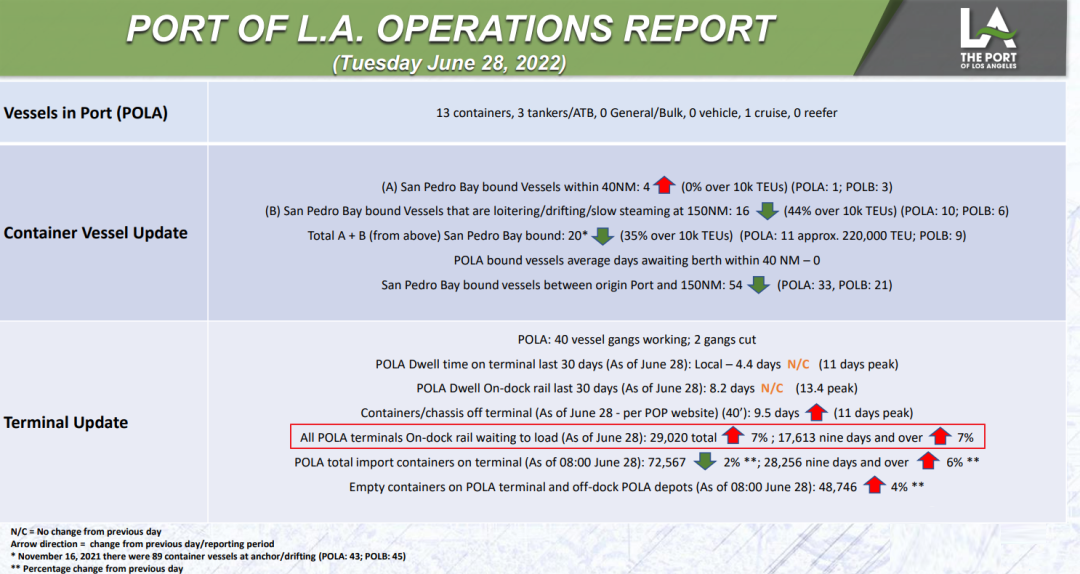 PORT OF L.A. OPERATIONS REPORT
(Tuesday June 28, 2022)

LA
THE PORT
OF LOS ANGELES

| Vessels in Port (POLA) | 13 containers, 3 tankers/ATB, 0 General/Bulk, 0 vehicle, 1 cruise, 0 reefer |
|---|---|
| Container Vessel Update | (A) San Pedro Bay bound Vessels within 40NM: 4 (0% over 10k TEUs) (POLA: 1; POLB: 3)<br>(B) San Pedro Bay bound Vessels that are loitering/drifting/slow steaming at 150NM: 16 (44% over 10k TEUs) (POLA: 10; POLB: 6)<br>Total A + B (from above) San Pedro Bay bound: 20* (35% over 10k TEUs) (POLA: 11 approx. 220,000 TEU; POLB: 9)<br>POLA bound vessels average days awaiting berth within 40 NM – 0<br>San Pedro Bay bound vessels between origin Port and 150NM: 54 (POLA: 33, POLB: 21) |
| Terminal Update | POLA: 40 vessel gangs working; 2 gangs cut<br>POLA Dwell time on terminal last 30 days (As of June 28): Local – 4.4 days N/C (11 days peak)<br>POLA Dwell On-dock rail last 30 days (As of June 28): 8.2 days N/C (13.4 peak)<br>Containers/chassis off terminal (As of June 28 - per POP website) (40'): 9.5 days (11 days peak)<br>All POLA terminals On-dock rail waiting to load (As of June 28): 29,020 total 7% ; 17,613 nine days and over 7%<br>POLA total import containers on terminal (As of 08:00 June 28): 72,567 2% **; 28,256 nine days and over 6% **<br>Empty containers on POLA terminal and off-dock POLA depots (As of 08:00 June 28): 48,746 4% ** |

N/C = No change from previous day
Arrow direction = change from previous day/reporting period
* November 16, 2021 there were 89 container vessels at anchor/drifting (POLA: 43; POLB: 45)
** Percentage change from previous day